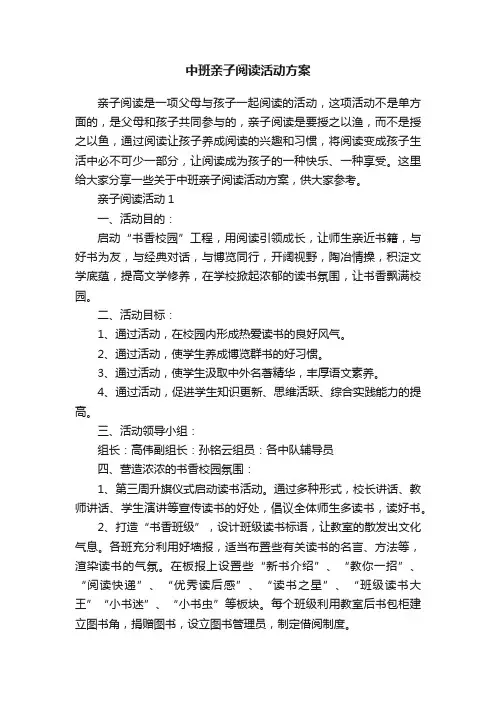 中班亲子阅读活动方案

亲子阅读是一项父母与孩子一起阅读的活动，这项活动不是单方面的，是父母和孩子共同参与的，亲子阅读是要授之以渔，而不是授之以鱼，通过阅读让孩子养成阅读的兴趣和习惯，将阅读变成孩子生活中必不可少一部分，让阅读成为孩子的一种快乐、一种享受。这里给大家分享一些关于中班亲子阅读活动方案，供大家参考。

亲子阅读活动 1

一、活动目的：

启动“书香校园”工程，用阅读引领成长，让师生亲近书籍，与好书为友，与经典对话，与博览同行，开阔视野，陶冶情操，积淀文学底蕴，提高文学修养，在学校掀起浓郁的读书氛围，让书香飘满校园。

二、活动目标：

1、通过活动，在校园内形成热爱读书的良好风气。

2、通过活动，使学生养成博览群书的好习惯。

3、通过活动，使学生汲取中外名著精华，丰厚语文素养。

4、通过活动，促进学生知识更新、思维活跃、综合实践能力的提高。

三、活动领导小组：

组长：高伟副组长：孙铭云组员：各中队辅导员

四、营造浓浓的书香校园氛围：

1、第三周升旗仪式启动读书活动。通过多种形式，校长讲话、教师讲话、学生演讲等宣传读书的好处，倡议全体师生多读书，读好书。

2、打造“书香班级”，设计班级读书标语，让教室的散发出文化气息。各班充分利用好墙报，适当布置些有关读书的名言、方法等，渲染读书的气氛。在板报上设置些“新书介绍”、“教你一招”、“阅读快递”、“优秀读后感”、“读书之星”、“班级读书大王”“小书迷”、“小书虫”等板块。每个班级利用教室后书包柜建立图书角，捐赠图书，设立图书管理员，制定借阅制度。